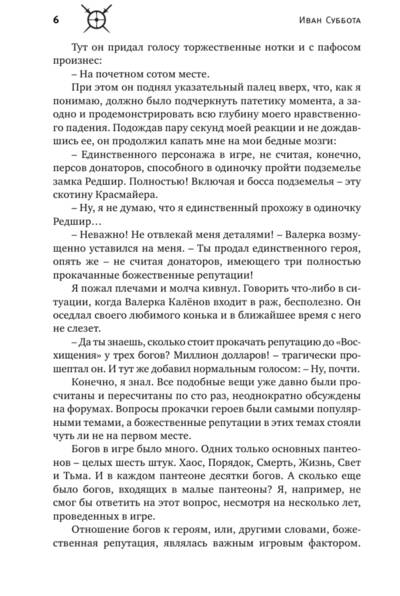 6

Иван Суббота

Тут он придал голосу торжественные нотки и с пафосом произнес:

– На почетном сотом месте.

При этом он поднял указательный палец вверх, что, как я понимаю, должно было подчеркнуть патетику момента, а заодно и продемонстрировать всю глубину моего нравственного падения. Подождав пару секунд моей реакции и не дождавшись ее, он продолжил капать мне на мои бедные мозги:

– Единственного персонажа в игре, не считая, конечно, персов донаторов, способного в одиночку пройти подземелье замка Редшир. Полностью! Включая и босса подземелья – эту скотину Красмайера.

– Ну, я не думаю, что я единственный прохожу в одиночку Редшир…

– Неважно! Не отвлекай меня деталями! – Валерка возмущенно уставился на меня. – Ты продал единственного героя, опять же – не считая донаторов, имеющего три полностью прокачанные божественные репутации!

Я пожал плечами и молча кивнул. Говорить что-либо в ситуации, когда Валерка Калёнов входит в раж, бесполезно. Он оседлал своего любимого конька и в ближайшее время с него не слезет.

– Да ты знаешь, сколько стоит прокачать репутацию до «Восхищения» у трех богов? Миллион долларов! – трагически прошептал он. И тут же добавил нормальным голосом: – Ну, почти.

Конечно, я знал. Все подобные вещи уже давно были просчитаны и пересчитаны по сто раз, неоднократно обсуждены на форумах. Вопросы прокачки героев были самыми популярными темами, а божественные репутации в этих темах стояли чуть ли не на первом месте.

Богов в игре было много. Одних только основных пантеонов – целых шесть штук. Хаос, Порядок, Смерть, Жизнь, Свет и Тьма. И в каждом пантеоне десятки богов. А сколько еще было богов, входящих в малые пантеоны? Я, например, не смог бы ответить на этот вопрос, несмотря на несколько лет, проведенных в игре.

Отношение богов к героям, или, другими словами, божественная репутация, являлась важным игровым фактором.